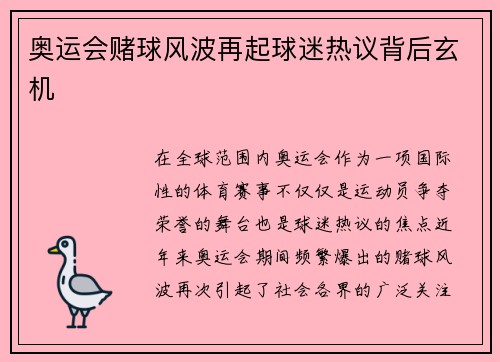 奥运会赌球风波再起球迷热议背后玄机

在全球范围内奥运会作为一项国际性的体育赛事不仅仅是运动员争夺荣誉的舞台也是球迷热议的焦点近年来奥运会期间频繁爆出的赌球风波再次引起了社会各界的广泛关注